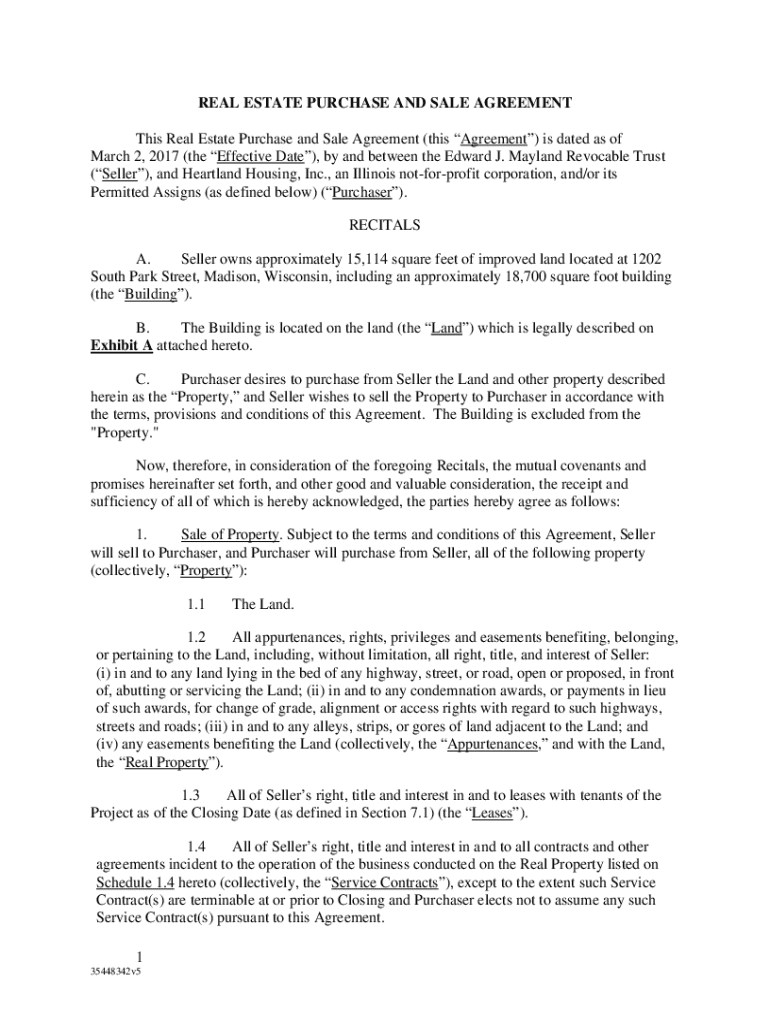 REAL ESTATE PURCHASE AND SALE AGREEMENT

This Real Estate Purchase and Sale Agreement (this “Agreement”) is dated as of March 2, 2017 (the “Effective Date”), by and between the Edward J. Mayland Revocable Trust (“Seller”), and Heartland Housing, Inc., an Illinois not-for-profit corporation, and/or its Permitted Assigns (as defined below) (“Purchaser”).

RECITALS

A. Seller owns approximately 15,114 square feet of improved land located at 1202 South Park Street, Madison, Wisconsin, including an approximately 18,700 square foot building (the “Building”).

B. The Building is located on the land (the “Land”) which is legally described on Exhibit A attached hereto.

C. Purchaser desires to purchase from Seller the Land and other property described herein as the “Property,” and Seller wishes to sell the Property to Purchaser in accordance with the terms, provisions and conditions of this Agreement. The Building is excluded from the "Property."

Now, therefore, in consideration of the foregoing Recitals, the mutual covenants and promises hereinafter set forth, and other good and valuable consideration, the receipt and sufficiency of all of which is hereby acknowledged, the parties hereby agree as follows:

1. Sale of Property. Subject to the terms and conditions of this Agreement, Seller will sell to Purchaser, and Purchaser will purchase from Seller, all of the following property (collectively, “Property”):

1.1 The Land.

1.2 All appurtenances, rights, privileges and easements benefiting, belonging, or pertaining to the Land, including, without limitation, all right, title, and interest of Seller: (i) in and to any land lying in the bed of any highway, street, or road, open or proposed, in front of, abutting or servicing the Land; (ii) in and to any condemnation awards, or payments in lieu of such awards, for change of grade, alignment or access rights with regard to such highways, streets and roads; (iii) in and to any alleys, strips, or gores of land adjacent to the Land; and (iv) any easements benefiting the Land (collectively, the “Appurtenances,” and with the Land, the “Real Property”).

1.3 All of Seller’s right, title and interest in and to leases with tenants of the Project as of the Closing Date (as defined in Section 7.1) (the “Leases”).

1.4 All of Seller’s right, title and interest in and to all contracts and other agreements incident to the operation of the business conducted on the Real Property listed on Schedule 1.4 hereto (collectively, the “Service Contracts”), except to the extent such Service Contract(s) are terminable at or prior to Closing and Purchaser elects not to assume any such Service Contract(s) pursuant to this Agreement.

1

35448342v5